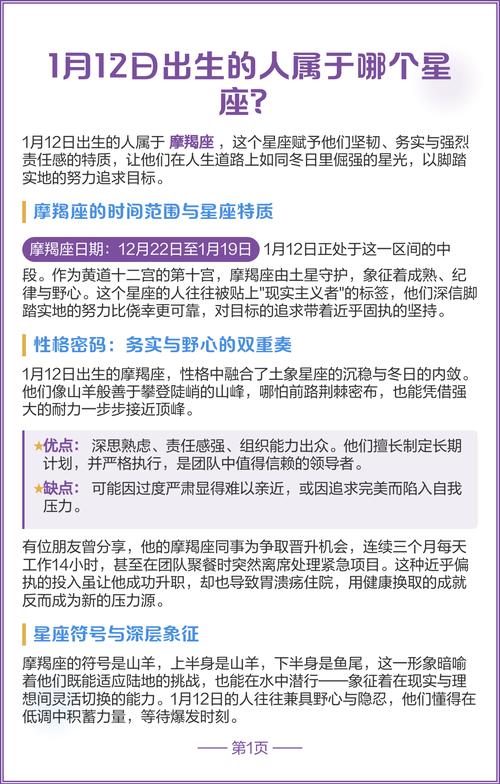 1月12日出生的人属于哪个星座?

1月12日出生的人属于 摩羯座，这个星座赋予他们坚韧、务实与强烈责任感的特质，让他们在人生道路上如同冬日里倔强的星光，以脚踏实地的努力追求目标。

摩羯座的时间范围与星座特质

摩羯座日期：12月22日至1月19日 1月12日正处于这一区间的中段。作为黄道十二宫的第十宫，摩羯座由土星守护，象征着成熟、纪律与野心。这个星座的人往往被贴上"现实主义者"的标签，他们深信脚踏实地的努力比侥幸更可靠，对目标的追求带着近乎固执的坚持。

性格密码：务实与野心的双重奏

1月12日出生的摩羯座，性格中融合了土象星座的沉稳与冬日的内敛。他们像山羊般善于攀登陡峭的山峰，哪怕前路荆棘密布，也能凭借强大的耐力一步步接近顶峰。

★优点： 深思熟虑、责任感强、组织能力出众。他们擅长制定长期计划，并严格执行，是团队中值得信赖的领导者。

★缺点： 可能因过度严肃显得难以亲近，或因追求完美而陷入自我压力。

有位朋友曾分享，他的摩羯座同事为争取晋升机会，连续三个月每天工作14小时，甚至在团队聚餐时突然离席处理紧急项目。这种近乎偏执的投入虽让他成功升职，却也导致胃溃疡住院，用健康换取的成就反而成为新的压力源。

星座符号与深层象征

摩羯座的符号是山羊，上半身是山羊，下半身是鱼尾，这一形象暗喻着他们既能适应陆地的挑战，也能在水中潜行——象征着在现实与理想间灵活切换的能力。1月12日的人往往兼具野心与隐忍，他们懂得在低调中积蓄力量，等待爆发时刻。

—— 第1页 ——